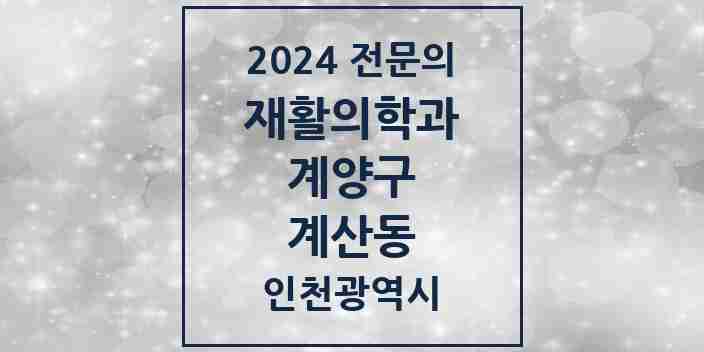 2024 전문의
재활의학과
계양구
계산동
인천광역시